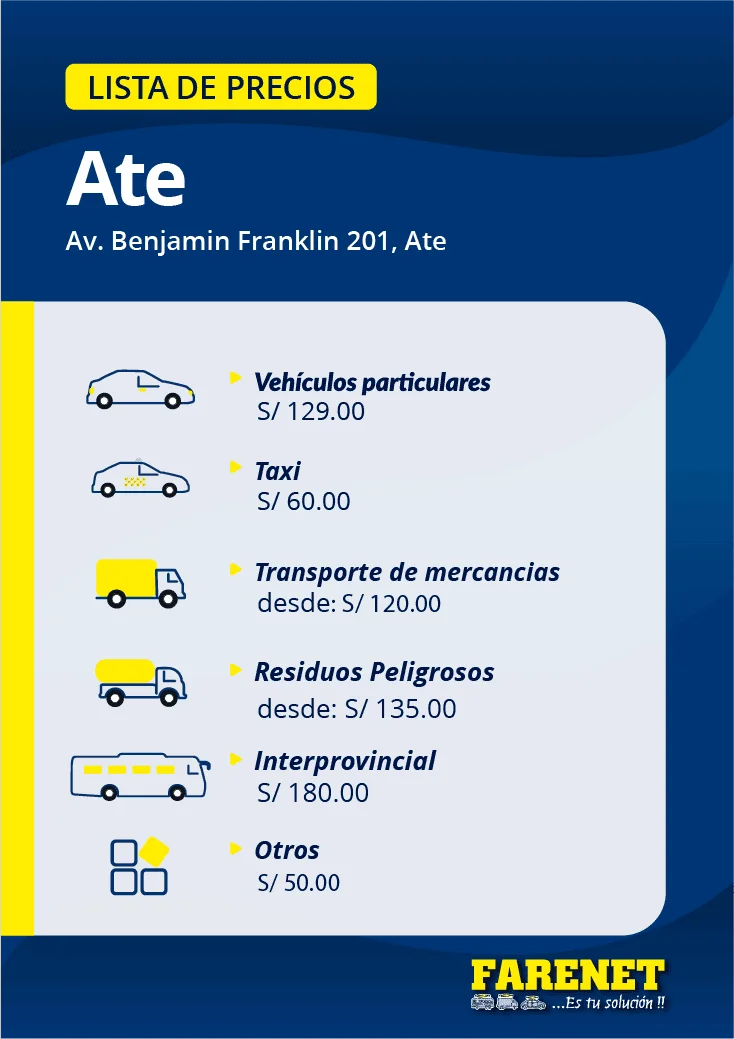 LISTA DE PRECIOS

Ate

Av. Benjamin Franklin 201, Ate

Vehículos particulares
S/ 129.00

Taxi
S/ 60.00

Transporte de mercancias
desde: S/ 120.00

Residuos Peligrosos
desde: S/ 135.00

Interprovincial
S/ 180.00

Otros
S/ 50.00

FARENET
...Es tu solución !!